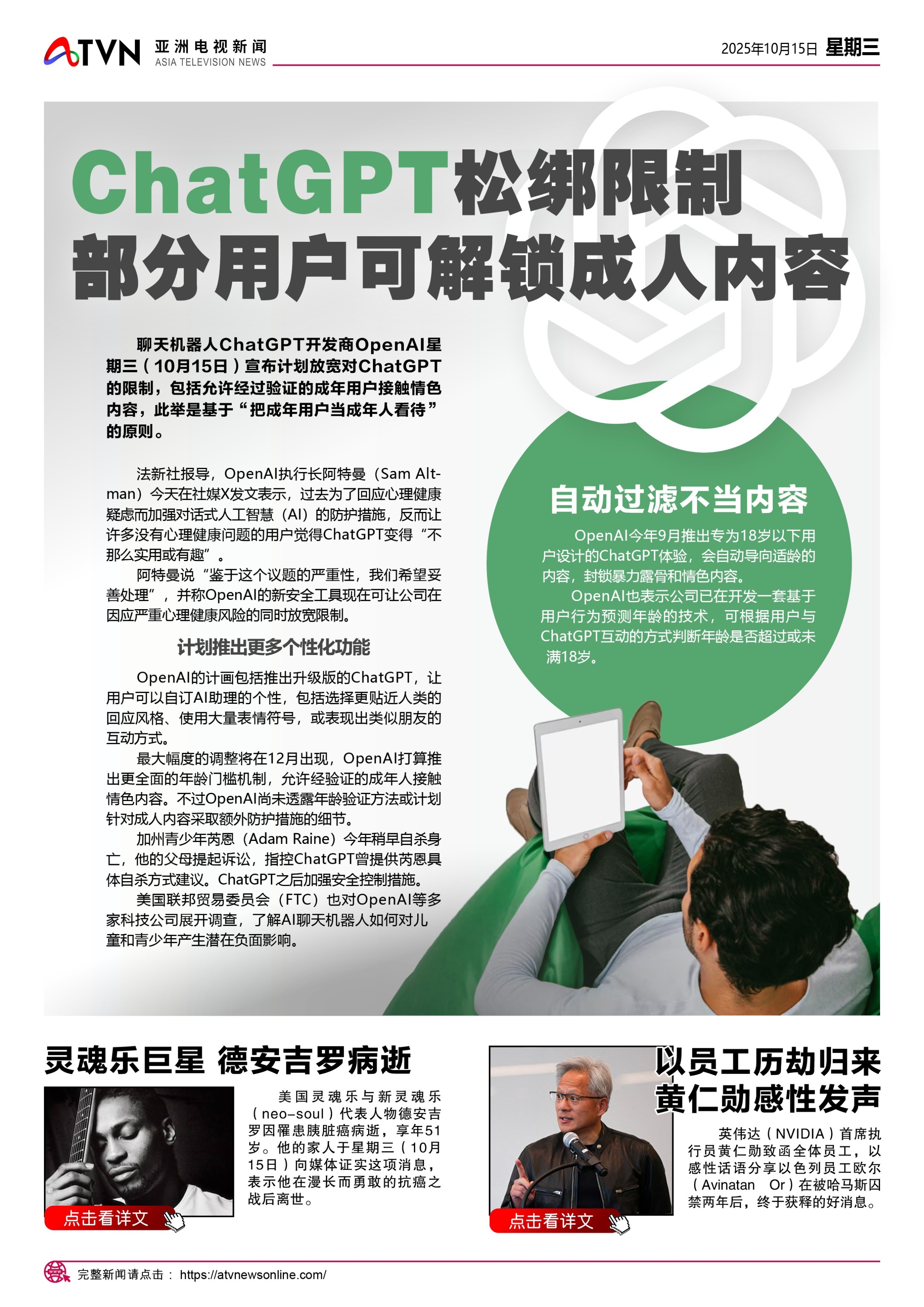 ATVN 亚洲电视新闻 ASIA TELEVISION NEWS

2025年10月15日 星期三

ChatGPT松绑限制
部分用户可解锁成人内容

聊天机器人ChatGPT开发商OpenAI星期三（10月15日）宣布计划放宽对ChatGPT的限制，包括允许经过验证的成年用户接触情色内容，此举是基于“把成年用户当成年人看待”的原则。

法新社报导，OpenAI执行长阿特曼（Sam Altman）今天在社媒X发文表示，过去为了回应心理健康疑虑而加强对话式人工智慧（AI）的防护措施，反而让许多没有心理健康问题的用户觉得ChatGPT变得“不那么实用或有趣”。

阿特曼说“鉴于这个议题的严重性，我们希望妥善处理”，并称OpenAI的新安全工具现在可让公司在因应严重心理健康风险的同时放宽限制。

计划推出更多个性化功能

OpenAI的计画包括推出升级版的ChatGPT，让用户可以自订AI助理的个性，包括选择更贴近人类的回应风格、使用大量表情符号，或表现出类似朋友的互动方式。

最大幅度的调整将在12月出现，OpenAI打算推出更全面的年龄门槛机制，允许经验证的成年人接触情色内容。不过OpenAI尚未透露年龄验证方法或计划针对成人内容采取额外防护措施的细节。

加州青少年芮恩（Adam Raine）今年稍早自杀身亡，他的父母提起诉讼，指控ChatGPT曾提供芮恩具体自杀方式建议。ChatGPT之后加强安全控制措施。

美国联邦贸易委员会（FTC）也对OpenAI等多家科技公司展开调查，了解AI聊天机器人如何对儿童和青少年产生潜在负面影响。

自动过滤不当内容

OpenAI今年9月推出专为18岁以下用户设计的ChatGPT体验，会自动导向适龄的内容，封锁暴力露骨和情色内容。

OpenAI也表示公司已在开发一套基于用户行为预测年龄的技术，可根据用户与ChatGPT互动的方式判断年龄是否超过或未满18岁。

灵魂乐巨星 德安吉罗病逝

美国灵魂乐与新灵魂乐（neo-soul）代表人物德安吉罗因罹患胰脏癌病逝，享年51岁。他的家人于星期三（10月15日）向媒体证实这项消息，表示他在漫长而勇敢的抗癌之战后离世。

点击看详文

以员工历劫归来
黄仁勋感性发声

英伟达（NVIDIA）首席执行员黄仁勋致函全体员工，以感性话语分享以色列员工欧尔（Avinatan Or）在被哈马斯囚禁两年后，终于获释的好消息。

点击看详文

完整新闻请点击： https://atvnewsonline.com/